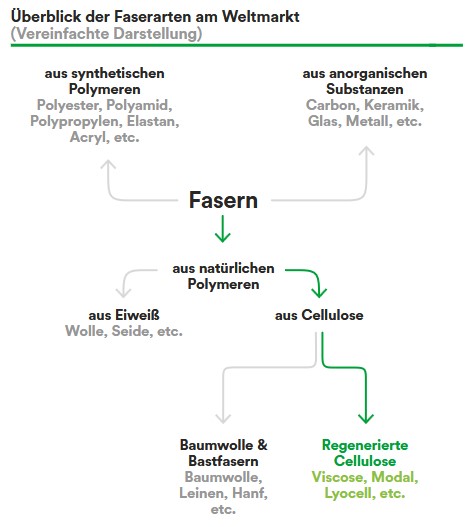 Überblick der Faserarten am Weltmarkt
(Vereinfachte Darstellung)

aus synthetischen Polymeren
Polyester, Polyamid, Polypropylen, Elastan, Acryl, etc.

aus anorganischen Substanzen
Carbon, Keramik, Glas, Metall, etc.

Fasern

aus natürlichen Polymeren

aus Eiweiß
Wolle, Seide, etc.

aus Cellulose

Baumwolle & Bastfasern
Baumwolle, Leinen, Hanf, etc.

Regenerierte Cellulose
Viscose, Modal, Lyocell, etc.